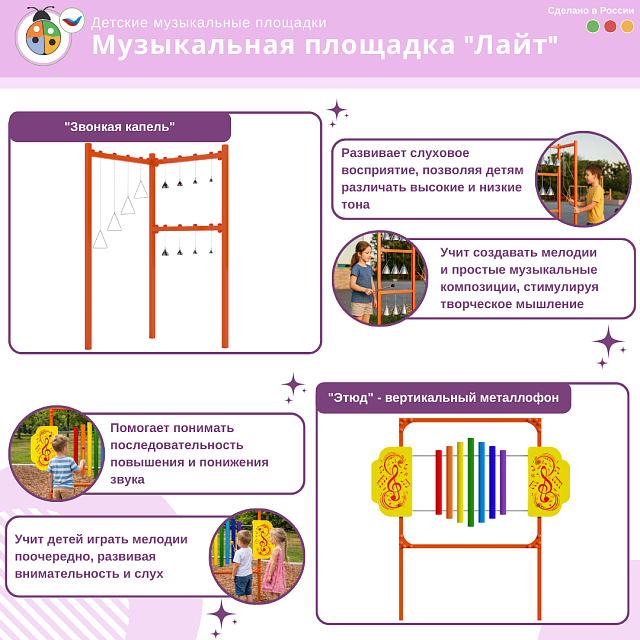 Детские музыкальные площадки
Музыкальная площадка "Лайт"

Сделано в России

"Звонкая капель"

Развивает слуховое восприятие, позволяя детям различать высокие и низкие тона

Учит создавать мелодии и простые музыкальные композиции, стимулируя творческое мышление

"Этюд" - вертикальный металлофон

Помогает понимать последовательность повышения и понижения звука

Учит детей играть мелодии поочередно, развивая внимательность и слух